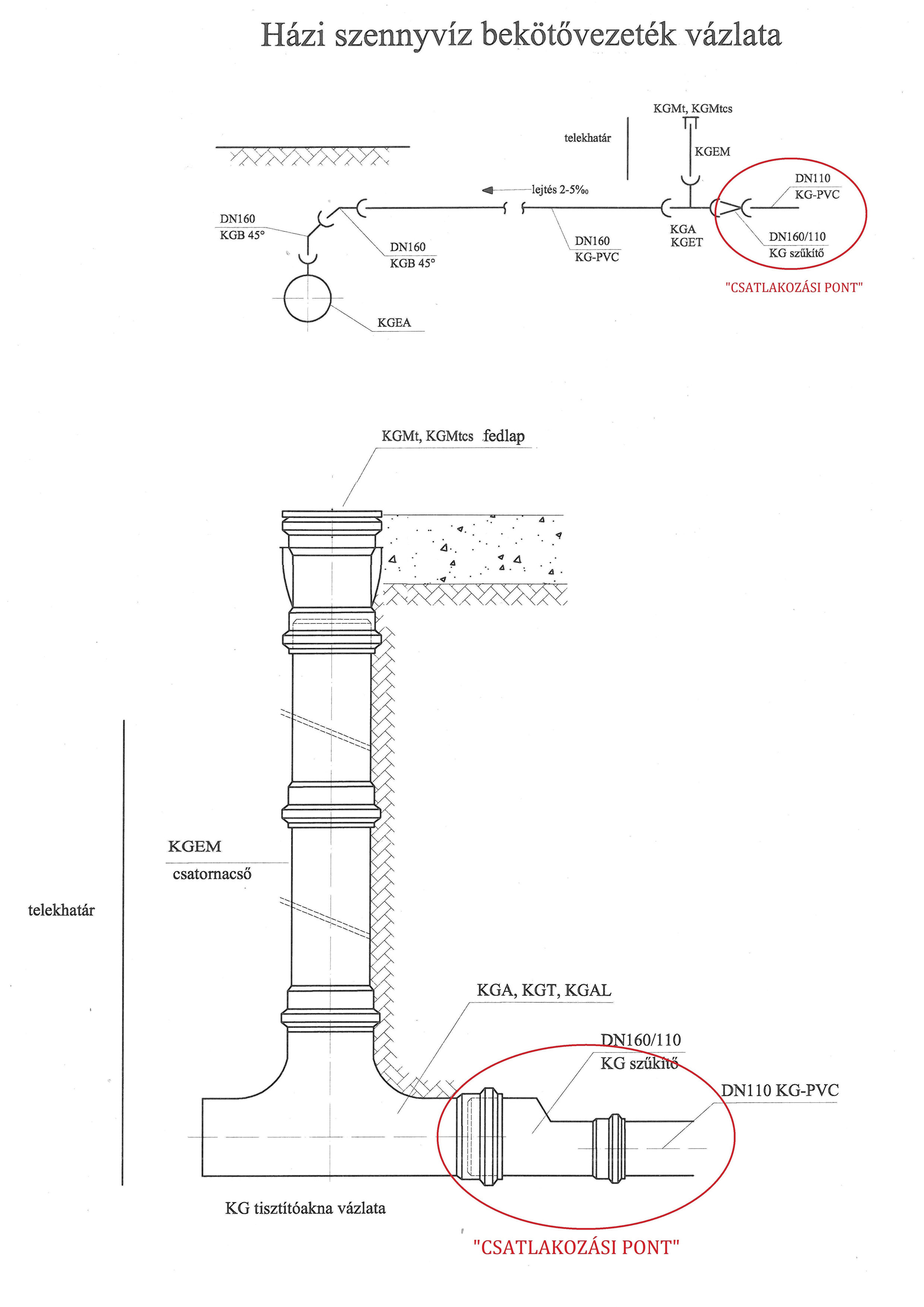 Házi szennyvíz bekötővezeték vázlata

KGMt, KGMtcs

telekhatár

KGEM

DN110
KG-PVC

lejtés 2-5‰

DN160
KGB 45°

DN160
KGB 45°

DN160
KG-PVC

KGA
KGET

DN160/110
KG szűkítő

"CSATLAKOZÁSI PONT"

KGEA

KGMt, KGMtcs fedlap

KGEM
csatornacső

telekhatár

KGA, KGT, KGAL

DN160/110
KG szűkítő

DN110 KG-PVC

KG tisztítóakna vázlata

"CSATLAKOZÁSI PONT"